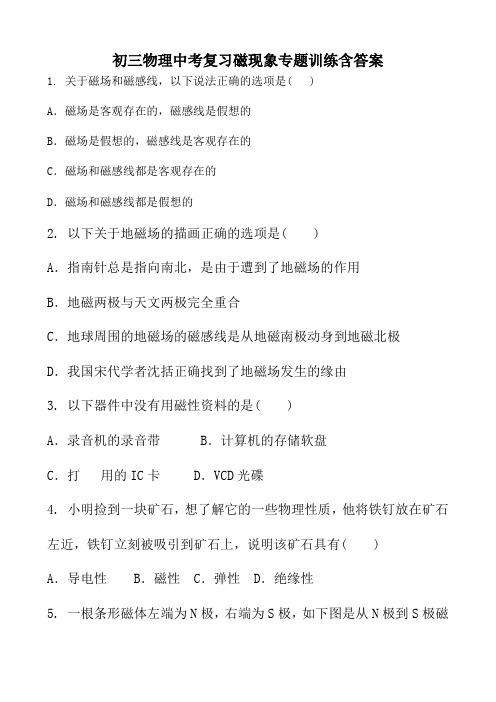 初三物理中考复习磁现象专题训练含答案

1. 关于磁场和磁感线，以下说法正确的选项是(　　)

A. 磁场是客观存在的，磁感线是假想的

B. 磁场是假想的，磁感线是客观存在的

C. 磁场和磁感线都是客观存在的

D. 磁场和磁感线都是假想的

2. 以下关于地磁场的描画正确的选项是(　　)

A. 指南针总是指向南北，是由于遭到了地磁场的作用

B. 地磁两极与天文两极完全重合

C. 地球周围的地磁场的磁感线是从地磁南极动身到地磁北极

D. 我国宋代学者沈括正确找到了地磁场发生的缘由

3. 以下器件中没有用磁性资料的是(　　)

A. 录音机的录音带　　　B. 计算机的存储软盘

C. 打　　用的 IC 卡　　D. VCD 光碟

4. 小明捡到一块矿石，想了解它的一些物理性质，他将铁钉放在矿石左近，铁钉立刻被吸引到矿石上，说明该矿石具有(　　)

A. 导电性　　B. 磁性　C. 弹性　D. 绝缘性

5. 一根条形磁体左端为 N 极，右端为 S 极，如下图是从 N 极到 S 极磁